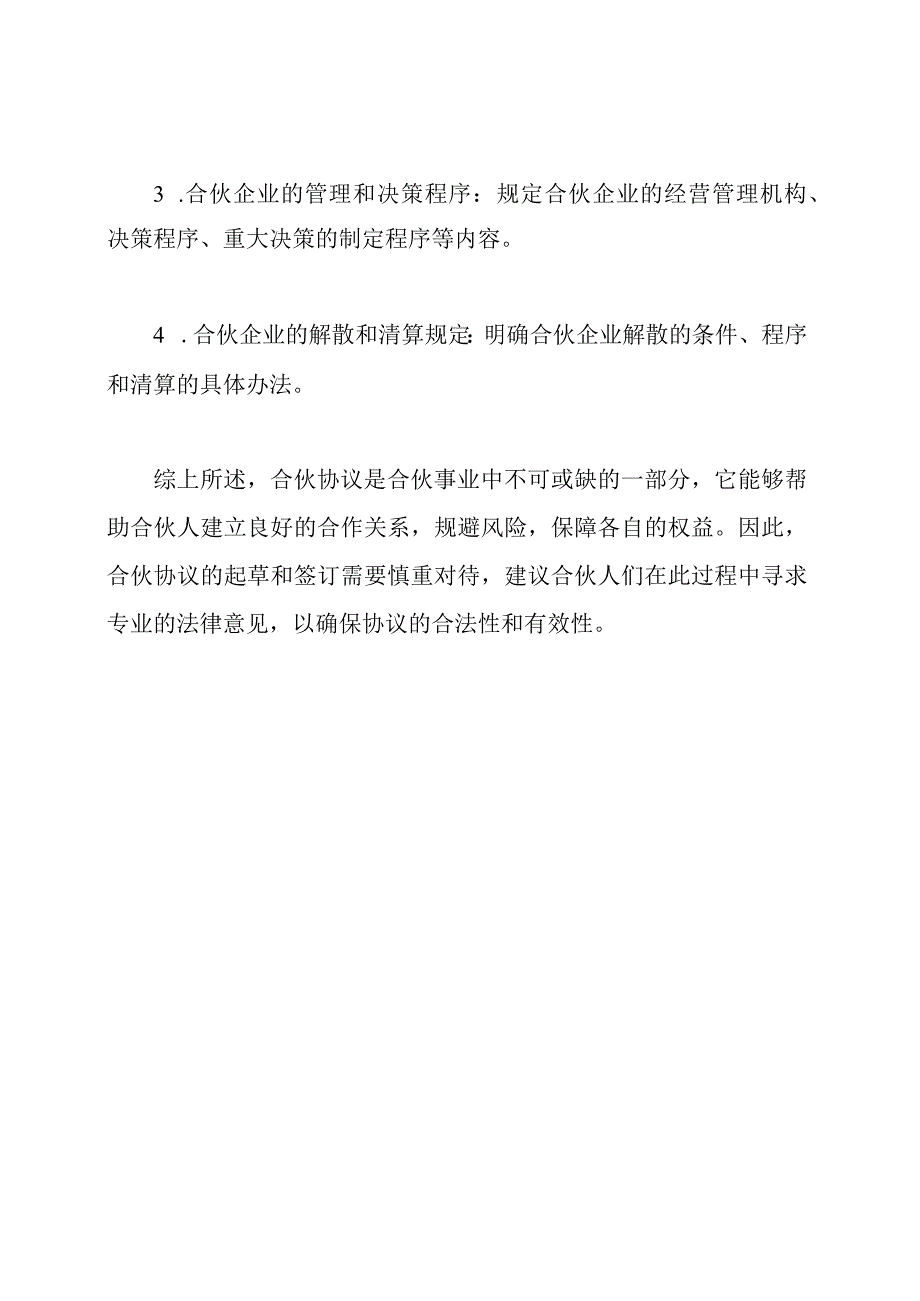 3 .合伙企业的管理和决策程序：规定合伙企业的经营管理机构、决策程序、重大决策的制定程序等内容。

4 .合伙企业的解散和清算规定:明确合伙企业解散的条件、程序和清算的具体办法。

综上所述，合伙协议是合伙事业中不可或缺的一部分，它能够帮助合伙人建立良好的合作关系，规避风险，保障各自的权益。因此，合伙协议的起草和签订需要慎重对待，建议合伙人们在此过程中寻求专业的法律意见，以确保协议的合法性和有效性。